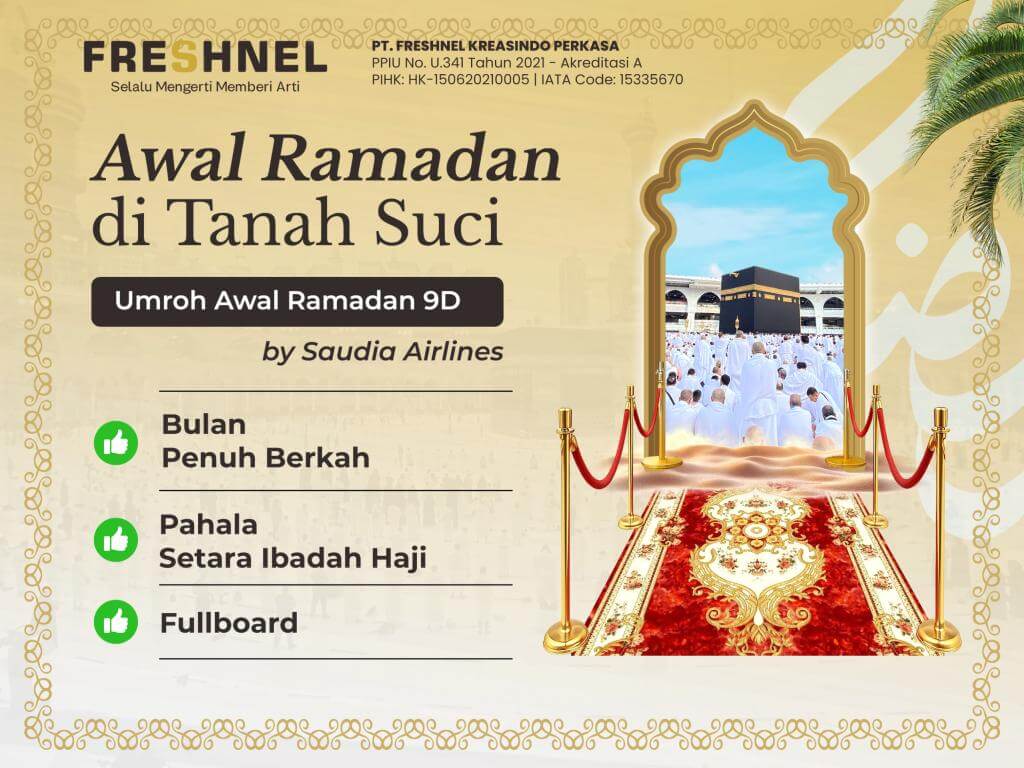 FRESHNEL
Selalu Mengerti Memberi Arti

PT. FRESHNEL KREASINDO PERKASA
PPIU No. U.341 Tahun 2021 - Akreditasi A
PIHK: HK-150620210005 | IATA Code: 15335670

Awal Ramadan di Tanah Suci

Umroh Awal Ramadan 9D

by Saudia Airlines

Bulan Penuh Berkah

Pahala Setara Ibadah Haji

Fullboard